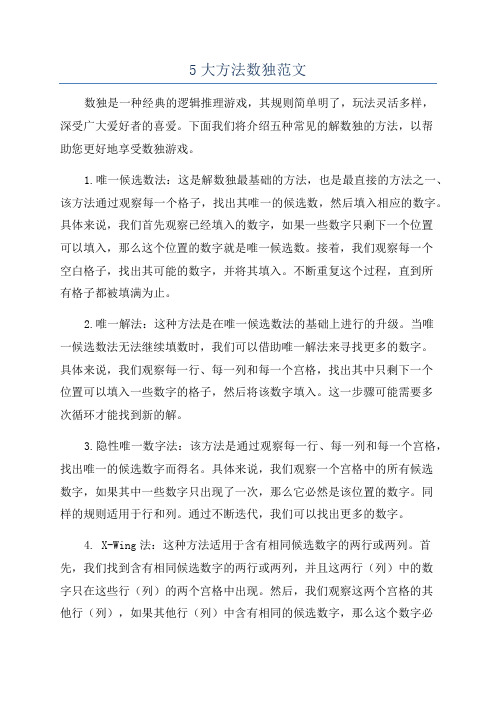 5 大方法数独范文

数独是一种经典的逻辑推理游戏，其规则简单明了，玩法灵活多样，深受广大爱好者的喜爱。下面我们将介绍五种常见的解数独的方法，以帮助您更好地享受数独游戏。

1.唯一候选数法：这是解数独最基础的方法，也是最直接的方法之一、该方法通过观察每一个格子，找出其唯一的候选数，然后填入相应的数字。具体来说，我们首先观察已经填入的数字，如果一些数字只剩下一个位置可以填入，那么这个位置的数字就是唯一候选数。接着，我们观察每一个空白格子，找出其可能的数字，并将其填入。不断重复这个过程，直到所有格子都被填满为止。

2.唯一解法：这种方法是在唯一候选数法的基础上进行的升级。当唯一候选数法无法继续填数时，我们可以借助唯一解法来寻找更多的数字。具体来说，我们观察每一行、每一列和每一个宫格，找出其中只剩下一个位置可以填入一些数字的格子，然后将该数字填入。这一步骤可能需要多次循环才能找到新的解。

3.隐性唯一数字法：该方法是通过观察每一行、每一列和每一个宫格，找出唯一的候选数字而得名。具体来说，我们观察一个宫格中的所有候选数字，如果其中一些数字只出现了一次，那么它必然是该位置的数字。同样的规则适用于行和列。通过不断迭代，我们可以找出更多的数字。

4. X-Wing 法：这种方法适用于含有相同候选数字的两行或两列。首先，我们找到含有相同候选数字的两行或两列，并且这两行（列）中的数字只在这些行（列）的两个宫格中出现。然后，我们观察这两个宫格的其他行（列），如果其他行（列）中含有相同的候选数字，那么这个数字必